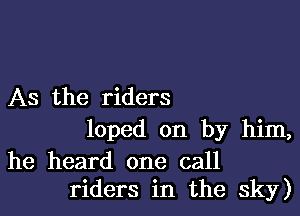 As the riders
loped on by him,
he heard one call
riders in the sky)